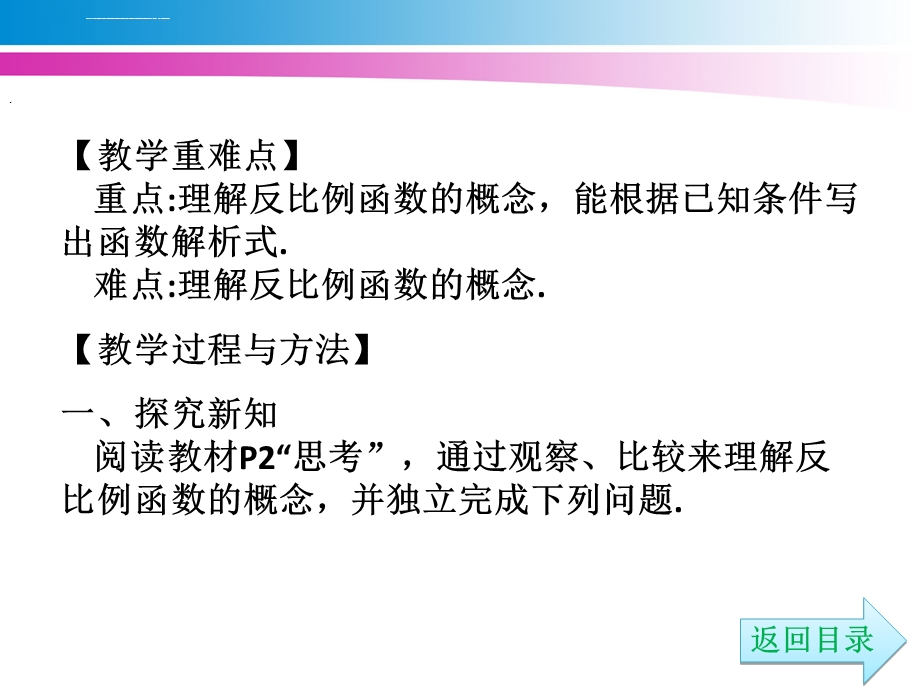 【教学重难点】
重点:理解反比例函数的概念，能根据已知条件写出函数解析式.
难点:理解反比例函数的概念.

【教学过程与方法】

一、探究新知
阅读教材P2“思考”，通过观察、比较来理解反比例函数的概念，并独立完成下列问题.

返回目录